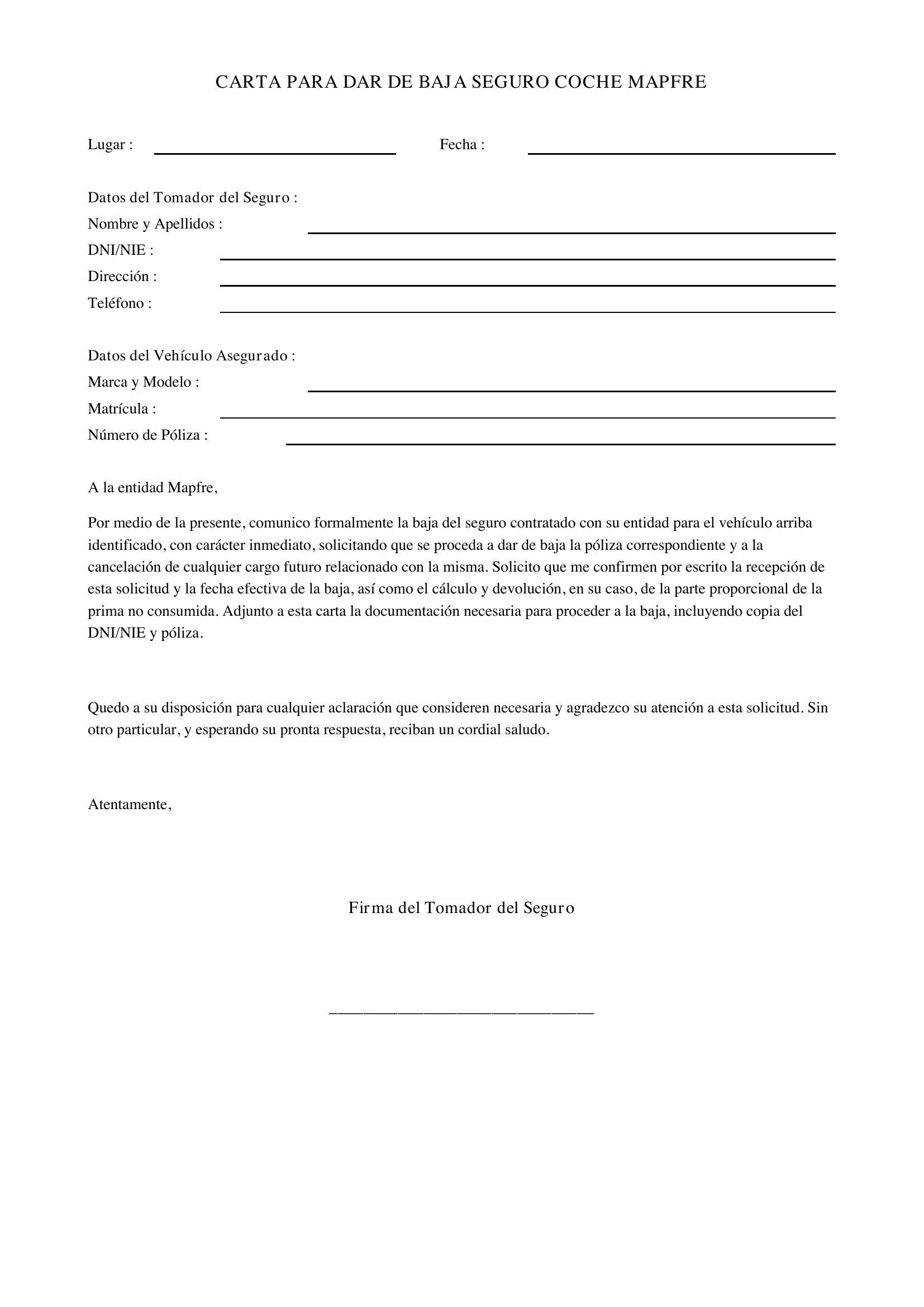 CARTA PARA DAR DE BAJA SEGURO COCHE MAPFRE

Lugar : ____ Fecha : ____

Datos del Tomador del Seguro :
Nombre y Apellidos : ____
DNI/NIE : ____
Dirección : ____
Teléfono : ____

Datos del Vehículo Asegurado :
Marca y Modelo : ____
Matrícula : ____
Número de Póliza : ____

A la entidad Mapfre,

Por medio de la presente, comunico formalmente la baja del seguro contratado con su entidad para el vehículo arriba identificado, con carácter inmediato, solicitando que se proceda a dar de baja la póliza correspondiente y a la cancelación de cualquier cargo futuro relacionado con la misma. Solicito que me confirmen por escrito la recepción de esta solicitud y la fecha efectiva de la baja, así como el cálculo y devolución, en su caso, de la parte proporcional de la prima no consumida. Adjunto a esta carta la documentación necesaria para proceder a la baja, incluyendo copia del DNI/NIE y póliza.

Quedo a su disposición para cualquier aclaración que consideren necesaria y agradezco su atención a esta solicitud. Sin otro particular, y esperando su pronta respuesta, reciban un cordial saludo.

Atentamente,

Firma del Tomador del Seguro

____